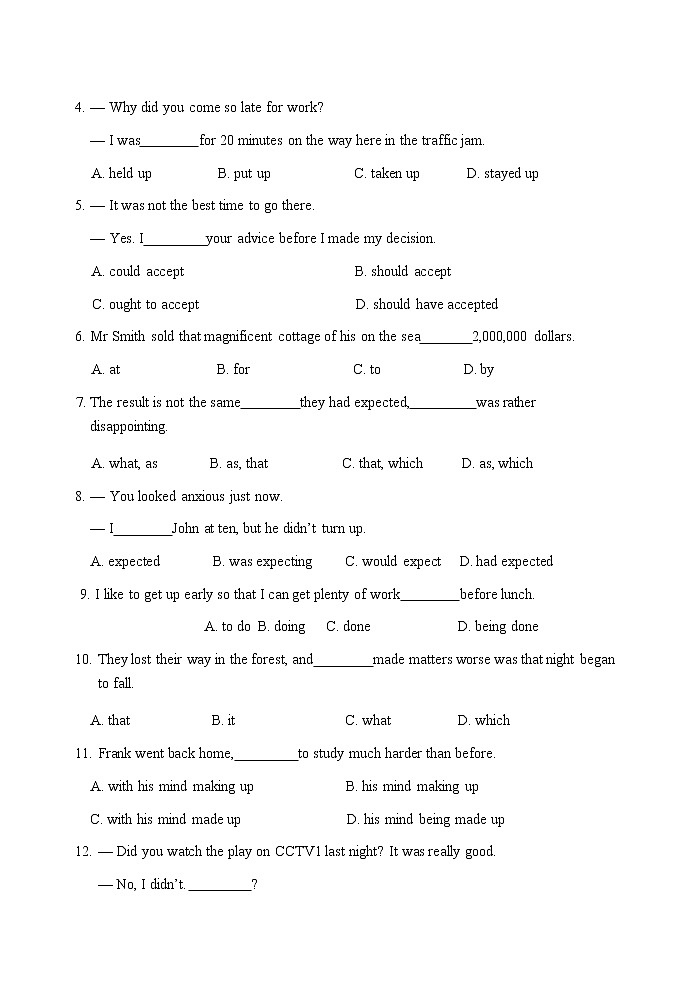 4. — Why did you come so late for work?

— I was________for 20 minutes on the way here in the traffic jam.

A. held up B. put up C. taken up D. stayed up

5. — It was not the best time to go there.

— Yes. I_________your advice before I made my decision.

A. could accept B. should accept

C. ought to accept D. should have accepted

6. Mr Smith sold that magnificent cottage of his on the sea_______2,000,000 dollars.

A. at B. for C. to D. by

7. The result is not the same________they had expected,_________was rather disappointing.

A. what, as B. as, that C. that, which D. as, which

8. — You looked anxious just now.

— I________John at ten, but he didn't turn up.

A. expected B. was expecting C. would expect D. had expected

9. I like to get up early so that I can get plenty of work________before lunch.

A. to do B. doing C. done D. being done

10. They lost their way in the forest, and________made matters worse was that night began to fall.

A. that B. it C. what D. which

11. Frank went back home,_________to study much harder than before.

A. with his mind making up B. his mind making up

C. with his mind made up D. his mind being made up

12. — Did you watch the play on CCTV1 last night? It was really good.

— No, I didn't. _________?